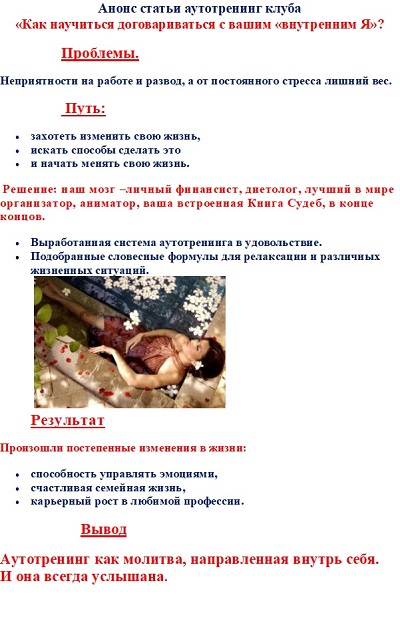 Анонс статьи аутотренинг клуба
«Как научиться договариваться с вашим «внутренним Я»?

Проблемы.

Неприятности на работе и развод, а от постоянного стресса лишний вес.

Путь:

- захотеть изменить свою жизнь,
- искать способы сделать это
- и начать менять свою жизнь.

Решение: наш мозг –личный финансист, диетолог, лучший в мире организатор, аниматор, ваша встроенная Книга Судеб, в конце концов.

- Выработанная система аутотренинга в удовольствие.
- Подобранные словесные формулы для релаксации и различных жизненных ситуаций.

Результат

Произошли постепенные изменения в жизни:

- способность управлять эмоциями,
- счастливая семейная жизнь,
- карьерный рост в любимой профессии.

Вывод

Аутотренинг как молитва, направленная внутрь себя. И она всегда услышана.